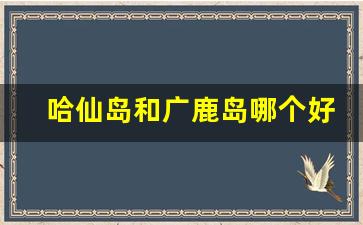 哈仙岛和广鹿岛哪个好